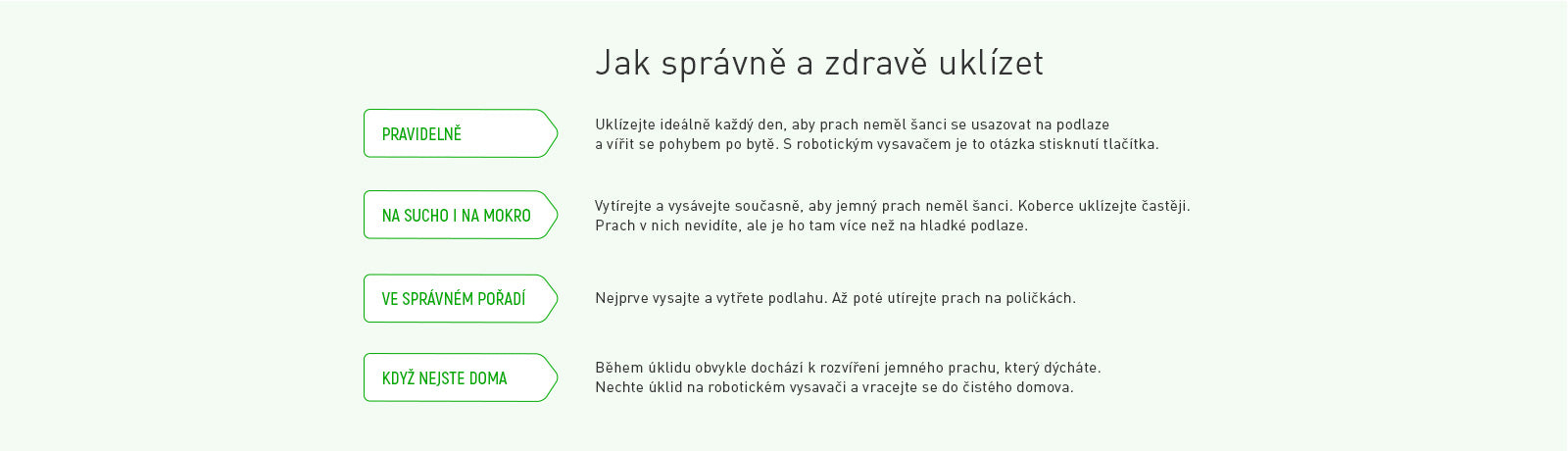 Jak správně a zdravě uklízet

PRAVIDELNĚ

Uklízejte ideálně každý den, aby prach neměl šanci se usazovat na podlaze a vířit se pohybem po bytě. S robotickým vysavačem je to otázka stisknutí tlačítka.

NA SUCHO I NA MOKRO

Vytírejte a vysávejte současně, aby jemný prach neměl šanci. Koberce uklízejte častěji. Prach v nich nevidíte, ale je ho tam více než na hladké podlaze.

VE SPRÁVNÉM POŘADÍ

Nejprve vysajte a vytřete podlahu. Až poté utírejte prach na poličkách.

KDYŽ NEJSTE DOMA

Během úklidu obvykle dochází k rozvíření jemného prachu, který dýcháte. Nechte úklid na robotickém vysavači a vracejte se do čistého domova.